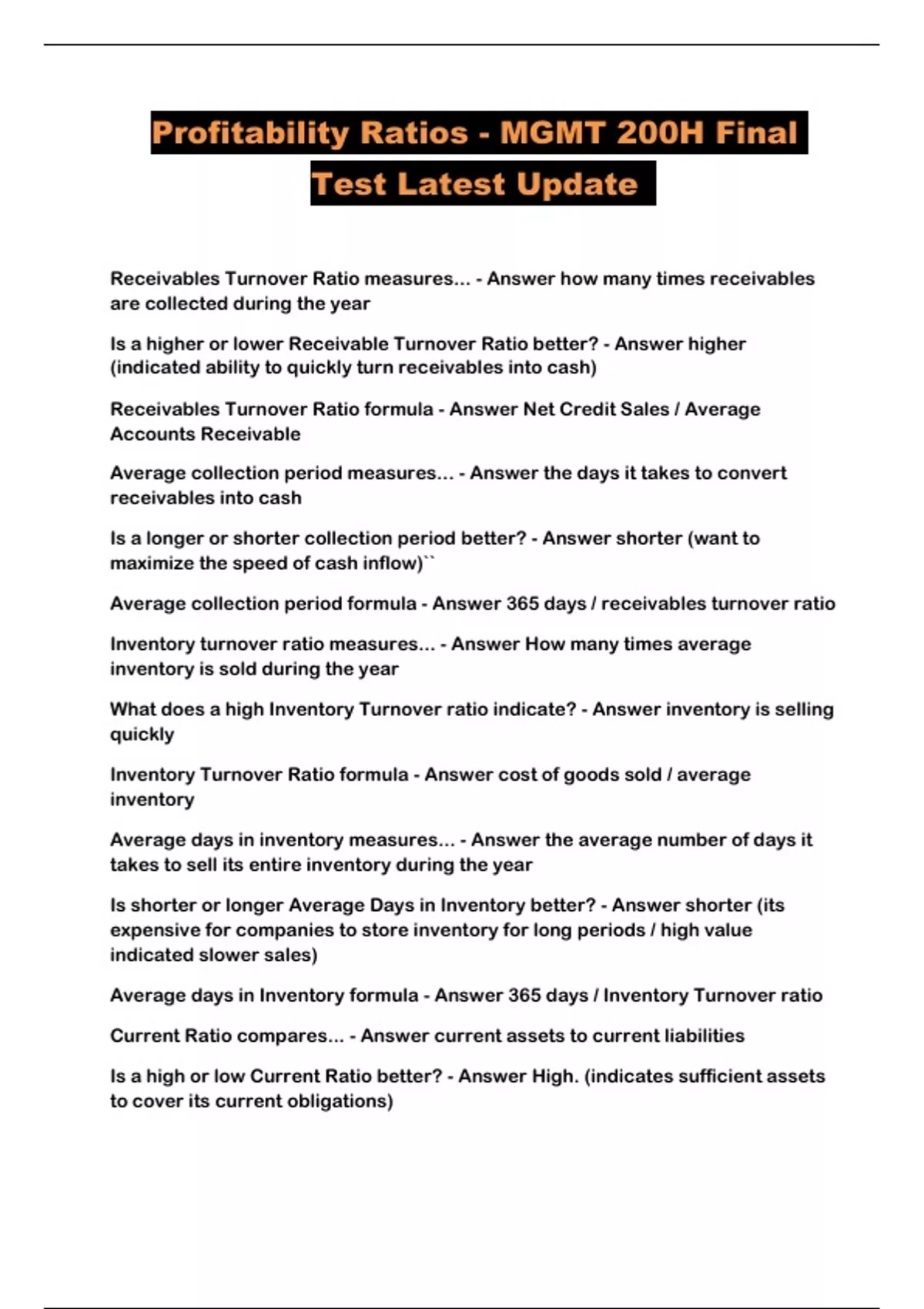 Profitability Ratios - MGMT 200H Final Test Latest Update

Receivables Turnover Ratio measures... - Answer how many times receivables are collected during the year

Is a higher or lower Receivable Turnover Ratio better? - Answer higher (indicated ability to quickly turn receivables into cash)

Receivables Turnover Ratio formula - Answer Net Credit Sales / Average Accounts Receivable

Average collection period measures... - Answer the days it takes to convert receivables into cash

Is a longer or shorter collection period better? - Answer shorter (want to maximize the speed of cash inflow)``

Average collection period formula - Answer 365 days / receivables turnover ratio

Inventory turnover ratio measures... - Answer How many times average inventory is sold during the year

What does a high Inventory Turnover ratio indicate? - Answer inventory is selling quickly

Inventory Turnover Ratio formula - Answer cost of goods sold / average inventory

Average days in inventory measures... - Answer the average number of days it takes to sell its entire inventory during the year

Is shorter or longer Average Days in Inventory better? - Answer shorter (its expensive for companies to store inventory for long periods / high value indicated slower sales)

Average days in Inventory formula - Answer 365 days / Inventory Turnover ratio

Current Ratio compares... - Answer current assets to current liabilities

Is a high or low Current Ratio better? - Answer High. (indicates sufficient assets to cover its current obligations)